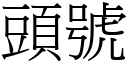 頭號